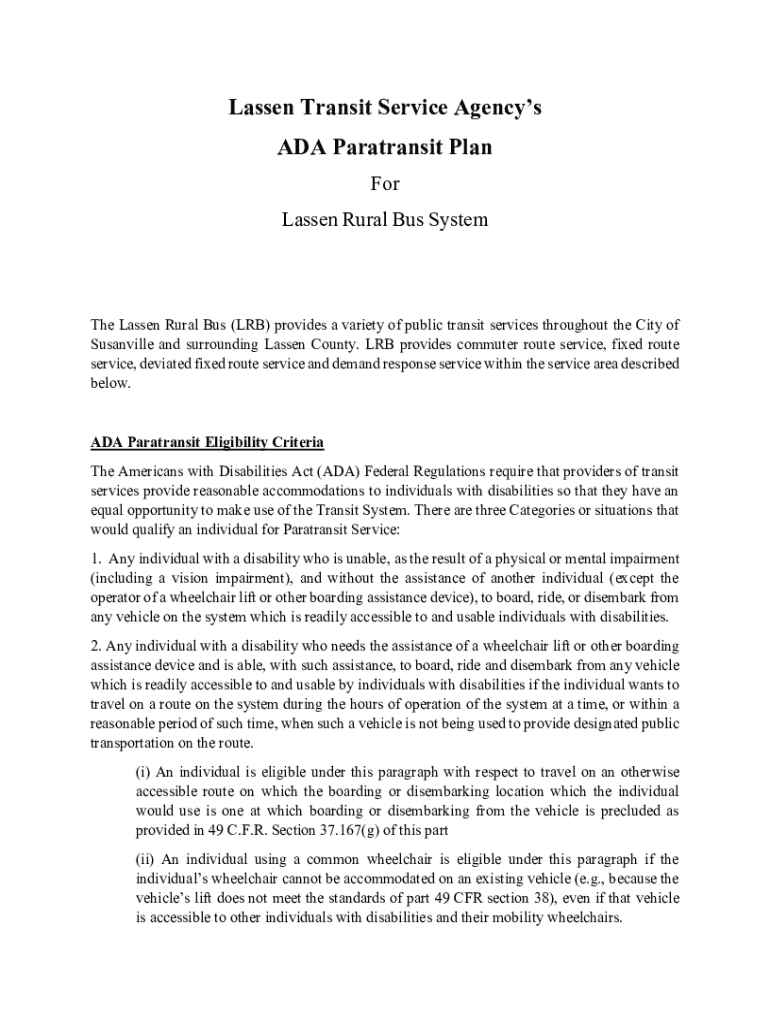 Lassen Transit Service Agency's

ADA Paratransit Plan

For

Lassen Rural Bus System

The Lassen Rural Bus (LRB) provides a variety of public transit services throughout the City of Susanville and surrounding Lassen County. LRB provides commuter route service, fixed route service, deviated fixed route service and demand response service within the service area described below.

ADA Paratransit Eligibility Criteria

The Americans with Disabilities Act (ADA) Federal Regulations require that providers of transit services provide reasonable accommodations to individuals with disabilities so that they have an equal opportunity to make use of the Transit System. There are three Categories or situations that would qualify an individual for Paratransit Service:

1. Any individual with a disability who is unable, as the result of a physical or mental impairment (including a vision impairment), and without the assistance of another individual (except the operator of a wheelchair lift or other boarding assistance device), to board, ride, or disembark from any vehicle on the system which is readily accessible to and usable individuals with disabilities.

2. Any individual with a disability who needs the assistance of a wheelchair lift or other boarding assistance device and is able, with such assistance, to board, ride and disembark from any vehicle which is readily accessible to and usable by individuals with disabilities if the individual wants to travel on a route on the system during the hours of operation of the system at a time, or within a reasonable period of such time, when such a vehicle is not being used to provide designated public transportation on the route.

(i) An individual is eligible under this paragraph with respect to travel on an otherwise accessible route on which the boarding or disembarking location which the individual would use is one at which boarding or disembarking from the vehicle is precluded as provided in 49 C.F.R. Section 37.167(g) of this part

(ii) An individual using a common wheelchair is eligible under this paragraph if the individual's wheelchair cannot be accommodated on an existing vehicle (e.g., because the vehicle's lift does not meet the standards of part 49 CFR section 38), even if that vehicle is accessible to other individuals with disabilities and their mobility wheelchairs.